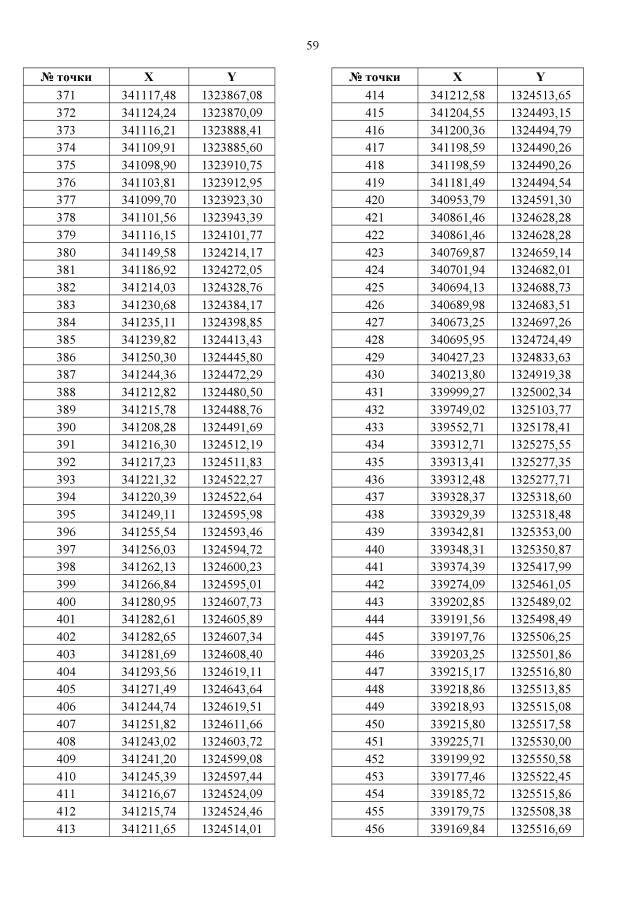 59

| № точки | X | Y |
|---|---|---|
| 371 | 341117,48 | 1323867,08 |
| 372 | 341124,24 | 1323870,09 |
| 373 | 341116,21 | 1323888,41 |
| 374 | 341109,91 | 1323885,60 |
| 375 | 341098,90 | 1323910,75 |
| 376 | 341103,81 | 1323912,95 |
| 377 | 341099,70 | 1323923,30 |
| 378 | 341101,56 | 1323943,39 |
| 379 | 341116,15 | 1324101,77 |
| 380 | 341149,58 | 1324214,17 |
| 381 | 341186,92 | 1324272,05 |
| 382 | 341214,03 | 1324328,76 |
| 383 | 341230,68 | 1324384,17 |
| 384 | 341235,11 | 1324398,85 |
| 385 | 341239,82 | 1324413,43 |
| 386 | 341250,30 | 1324445,80 |
| 387 | 341244,36 | 1324472,29 |
| 388 | 341212,82 | 1324480,50 |
| 389 | 341215,78 | 1324488,76 |
| 390 | 341208,28 | 1324491,69 |
| 391 | 341216,30 | 1324512,19 |
| 392 | 341217,23 | 1324511,83 |
| 393 | 341221,32 | 1324522,27 |
| 394 | 341220,39 | 1324522,64 |
| 395 | 341249,11 | 1324595,98 |
| 396 | 341255,54 | 1324593,46 |
| 397 | 341256,03 | 1324594,72 |
| 398 | 341262,13 | 1324600,23 |
| 399 | 341266,84 | 1324595,01 |
| 400 | 341280,95 | 1324607,73 |
| 401 | 341282,61 | 1324605,89 |
| 402 | 341282,65 | 1324607,34 |
| 403 | 341281,69 | 1324608,40 |
| 404 | 341293,56 | 1324619,11 |
| 405 | 341271,49 | 1324643,64 |
| 406 | 341244,74 | 1324619,51 |
| 407 | 341251,82 | 1324611,66 |
| 408 | 341243,02 | 1324603,72 |
| 409 | 341241,20 | 1324599,08 |
| 410 | 341245,39 | 1324597,44 |
| 411 | 341216,67 | 1324524,09 |
| 412 | 341215,74 | 1324524,46 |
| 413 | 341211,65 | 1324514,01 |

| № точки | X | Y |
|---|---|---|
| 414 | 341212,58 | 1324513,65 |
| 415 | 341204,55 | 1324493,15 |
| 416 | 341200,36 | 1324494,79 |
| 417 | 341198,59 | 1324490,26 |
| 418 | 341198,59 | 1324490,26 |
| 419 | 341181,49 | 1324494,54 |
| 420 | 340953,79 | 1324591,30 |
| 421 | 340861,46 | 1324628,28 |
| 422 | 340861,46 | 1324628,28 |
| 423 | 340769,87 | 1324659,14 |
| 424 | 340701,94 | 1324682,01 |
| 425 | 340694,13 | 1324688,73 |
| 426 | 340689,98 | 1324683,51 |
| 427 | 340673,25 | 1324697,26 |
| 428 | 340695,95 | 1324724,49 |
| 429 | 340427,23 | 1324833,63 |
| 430 | 340213,80 | 1324919,38 |
| 431 | 339999,27 | 1325002,34 |
| 432 | 339749,02 | 1325103,77 |
| 433 | 339552,71 | 1325178,41 |
| 434 | 339312,71 | 1325275,55 |
| 435 | 339313,41 | 1325277,35 |
| 436 | 339312,48 | 1325277,71 |
| 437 | 339328,37 | 1325318,60 |
| 438 | 339329,39 | 1325318,48 |
| 439 | 339342,81 | 1325353,00 |
| 440 | 339348,31 | 1325350,87 |
| 441 | 339374,39 | 1325417,99 |
| 442 | 339274,09 | 1325461,05 |
| 443 | 339202,85 | 1325489,02 |
| 444 | 339191,56 | 1325498,49 |
| 445 | 339197,76 | 1325506,25 |
| 446 | 339203,25 | 1325501,86 |
| 447 | 339215,17 | 1325516,80 |
| 448 | 339218,86 | 1325513,85 |
| 449 | 339218,93 | 1325515,08 |
| 450 | 339215,80 | 1325517,58 |
| 451 | 339225,71 | 1325530,00 |
| 452 | 339199,92 | 1325550,58 |
| 453 | 339177,46 | 1325522,45 |
| 454 | 339185,72 | 1325515,86 |
| 455 | 339179,75 | 1325508,38 |
| 456 | 339169,84 | 1325516,69 |